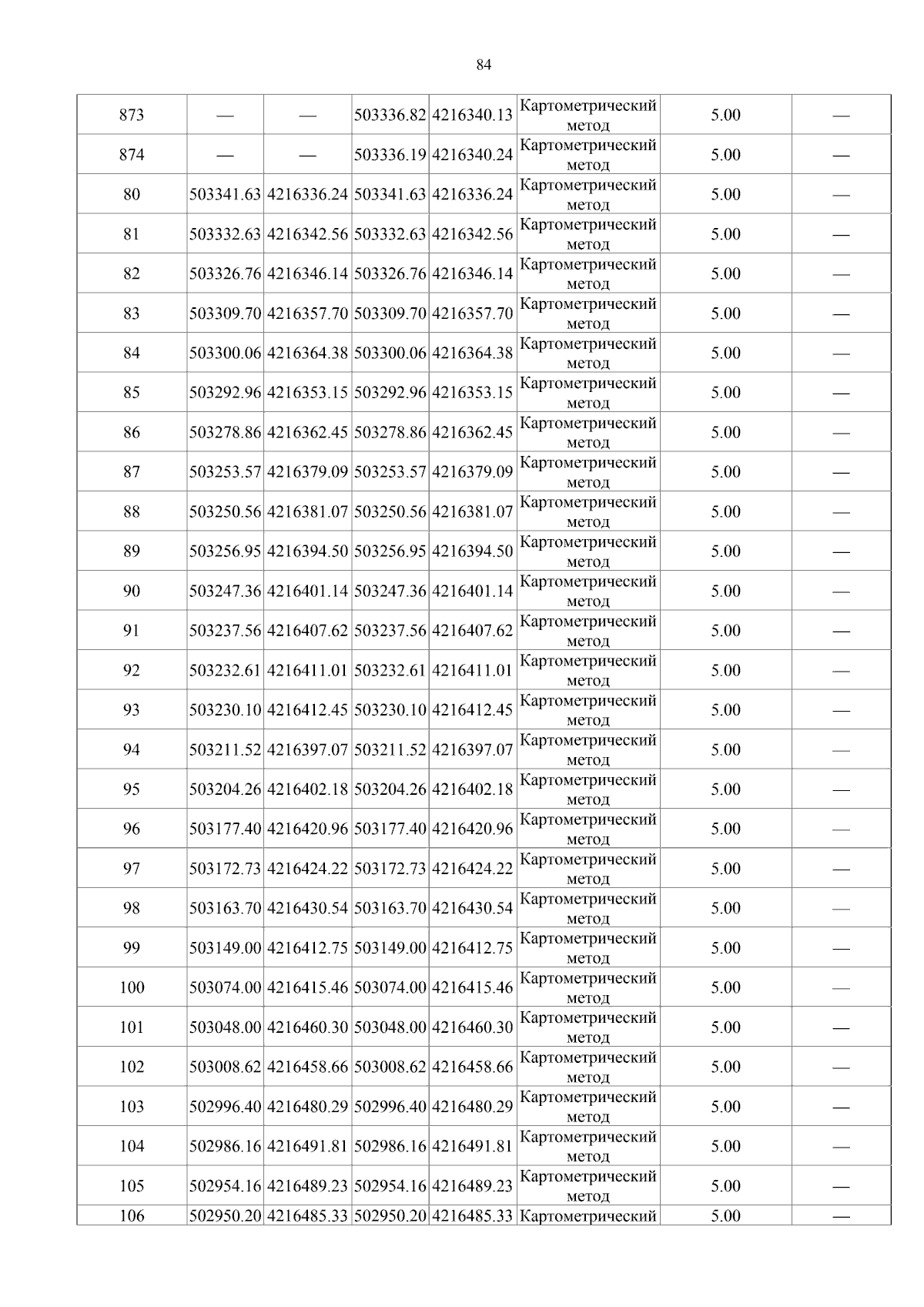 84

| 873 | — | — | 503336.82 | 4216340.13 | Картометрический метод | 5.00 | — |
|---|---|---|---|---|---|---|---|
| 874 | — | — | 503336.19 | 4216340.24 | Картометрический метод | 5.00 | — |
| 80 | 503341.63 | 4216336.24 | 503341.63 | 4216336.24 | Картометрический метод | 5.00 | — |
| 81 | 503332.63 | 4216342.56 | 503332.63 | 4216342.56 | Картометрический метод | 5.00 | — |
| 82 | 503326.76 | 4216346.14 | 503326.76 | 4216346.14 | Картометрический метод | 5.00 | — |
| 83 | 503309.70 | 4216357.70 | 503309.70 | 4216357.70 | Картометрический метод | 5.00 | — |
| 84 | 503300.06 | 4216364.38 | 503300.06 | 4216364.38 | Картометрический метод | 5.00 | — |
| 85 | 503292.96 | 4216353.15 | 503292.96 | 4216353.15 | Картометрический метод | 5.00 | — |
| 86 | 503278.86 | 4216362.45 | 503278.86 | 4216362.45 | Картометрический метод | 5.00 | — |
| 87 | 503253.57 | 4216379.09 | 503253.57 | 4216379.09 | Картометрический метод | 5.00 | — |
| 88 | 503250.56 | 4216381.07 | 503250.56 | 4216381.07 | Картометрический метод | 5.00 | — |
| 89 | 503256.95 | 4216394.50 | 503256.95 | 4216394.50 | Картометрический метод | 5.00 | — |
| 90 | 503247.36 | 4216401.14 | 503247.36 | 4216401.14 | Картометрический метод | 5.00 | — |
| 91 | 503237.56 | 4216407.62 | 503237.56 | 4216407.62 | Картометрический метод | 5.00 | — |
| 92 | 503232.61 | 4216411.01 | 503232.61 | 4216411.01 | Картометрический метод | 5.00 | — |
| 93 | 503230.10 | 4216412.45 | 503230.10 | 4216412.45 | Картометрический метод | 5.00 | — |
| 94 | 503211.52 | 4216397.07 | 503211.52 | 4216397.07 | Картометрический метод | 5.00 | — |
| 95 | 503204.26 | 4216402.18 | 503204.26 | 4216402.18 | Картометрический метод | 5.00 | — |
| 96 | 503177.40 | 4216420.96 | 503177.40 | 4216420.96 | Картометрический метод | 5.00 | — |
| 97 | 503172.73 | 4216424.22 | 503172.73 | 4216424.22 | Картометрический метод | 5.00 | — |
| 98 | 503163.70 | 4216430.54 | 503163.70 | 4216430.54 | Картометрический метод | 5.00 | — |
| 99 | 503149.00 | 4216412.75 | 503149.00 | 4216412.75 | Картометрический метод | 5.00 | — |
| 100 | 503074.00 | 4216415.46 | 503074.00 | 4216415.46 | Картометрический метод | 5.00 | — |
| 101 | 503048.00 | 4216460.30 | 503048.00 | 4216460.30 | Картометрический метод | 5.00 | — |
| 102 | 503008.62 | 4216458.66 | 503008.62 | 4216458.66 | Картометрический метод | 5.00 | — |
| 103 | 502996.40 | 4216480.29 | 502996.40 | 4216480.29 | Картометрический метод | 5.00 | — |
| 104 | 502986.16 | 4216491.81 | 502986.16 | 4216491.81 | Картометрический метод | 5.00 | — |
| 105 | 502954.16 | 4216489.23 | 502954.16 | 4216489.23 | Картометрический метод | 5.00 | — |
| 106 | 502950.20 | 4216485.33 | 502950.20 | 4216485.33 | Картометрический | 5.00 | — |